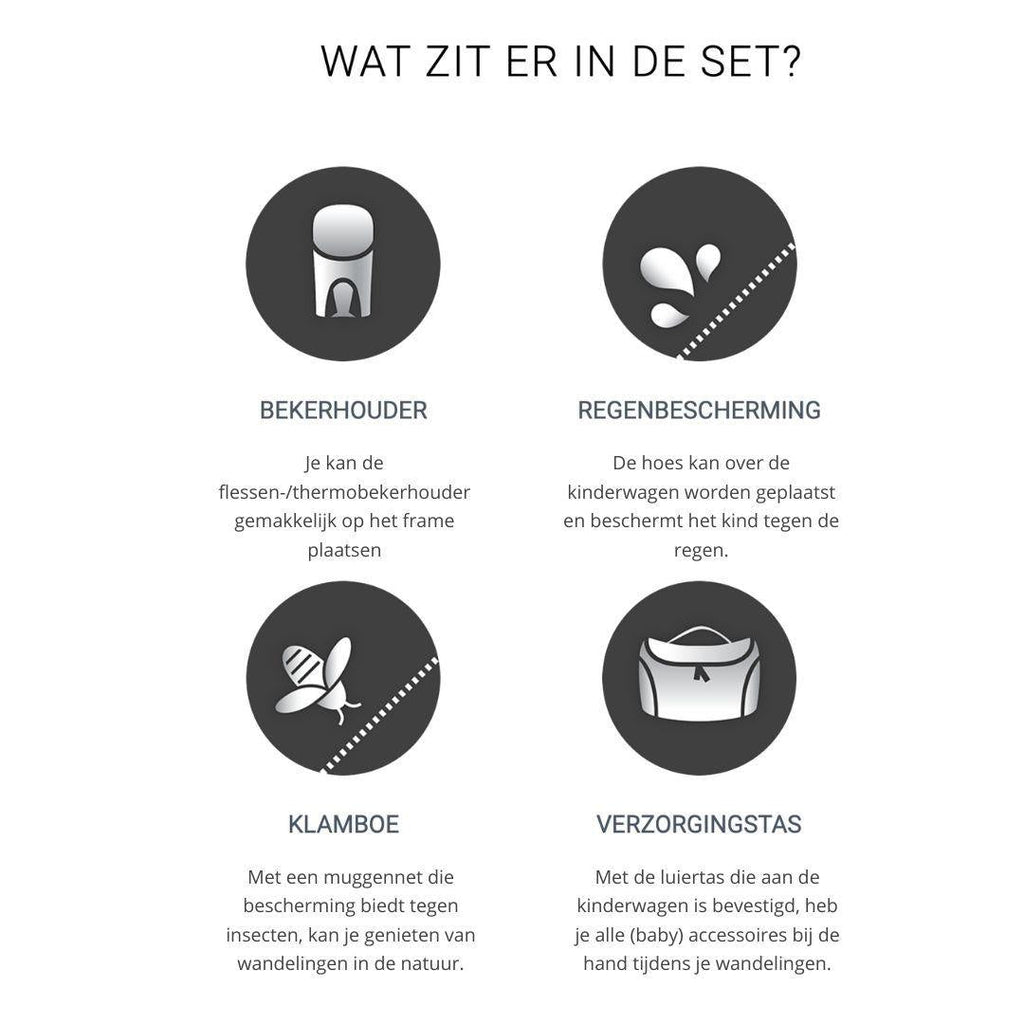 WAT ZIT ER IN DE SET?

BEKERHOUDER

Je kan de flessen-/thermobekerhouder gemakkelijk op het frame plaatsen

REGENBESCHERMING

De hoes kan over de kinderwagen worden geplaatst en beschermt het kind tegen de regen.

KLAMBOE

Met een muggennet die bescherming biedt tegen insecten, kan je genieten van wandelingen in de natuur.

VERZORGINGSTAS

Met de luiertas die aan de kinderwagen is bevestigd, heb je alle (baby) accessoires bij de hand tijdens je wandelingen.